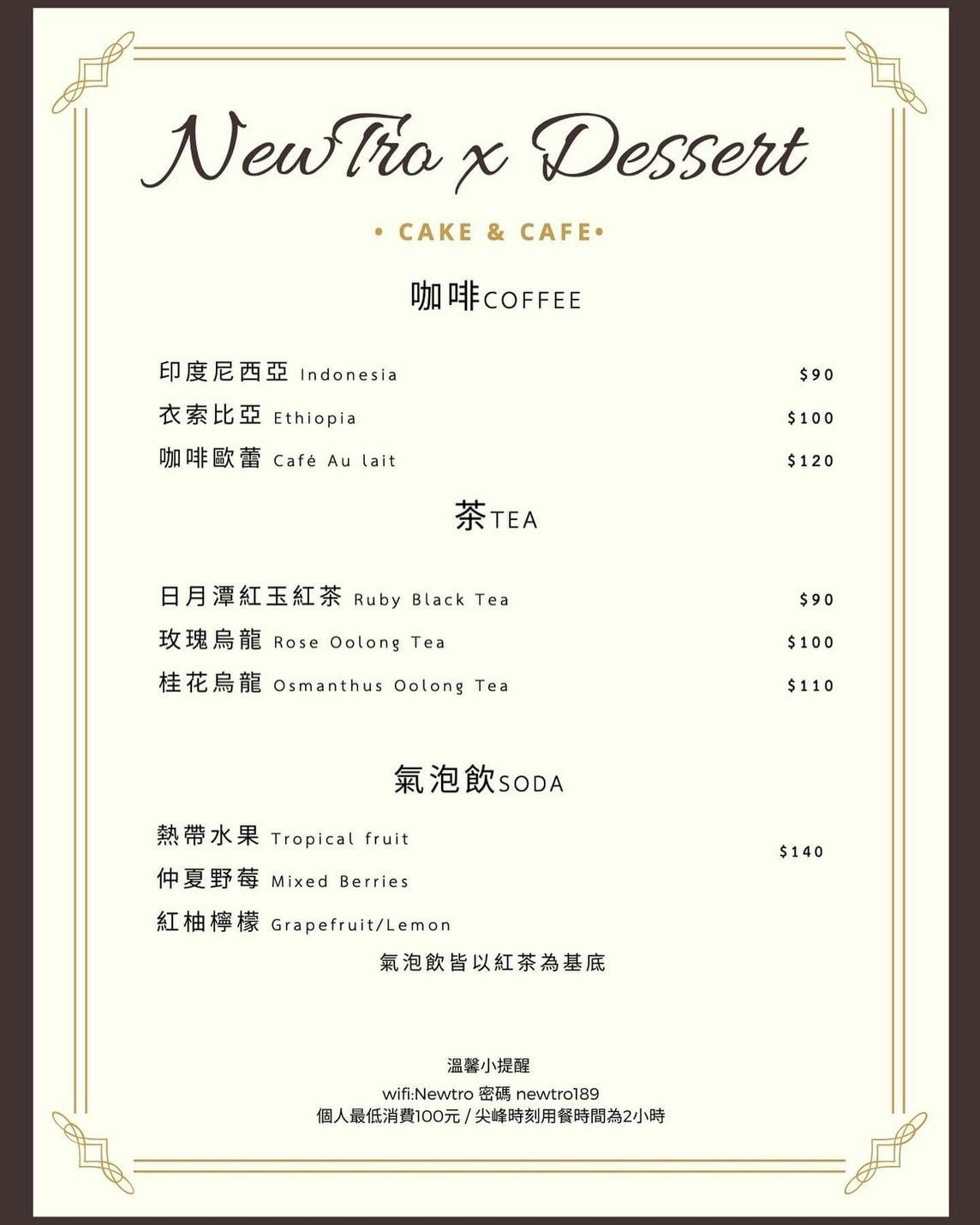 NewTro x Dessert

• CAKE & CAFE•

咖啡COFFEE

印度尼西亞 Indonesia $90
衣索比亞 Ethiopia $100
咖啡歐蕾 Café Au lait $120

茶TEA

日月潭紅玉紅茶 Ruby Black Tea $90
玫瑰烏龍 Rose Oolong Tea $100
桂花烏龍 Osmanthus Oolong Tea $110

氣泡飲SODA

熱帶水果 Tropical fruit
仲夏野莓 Mixed Berries
紅柚檸檬 Grapefruit/Lemon
$140

氣泡飲皆以紅茶為基底

溫馨小提醒

wifi:Newtro 密碼 newtro189
個人最低消費100元 / 尖峰時刻用餐時間為2小時